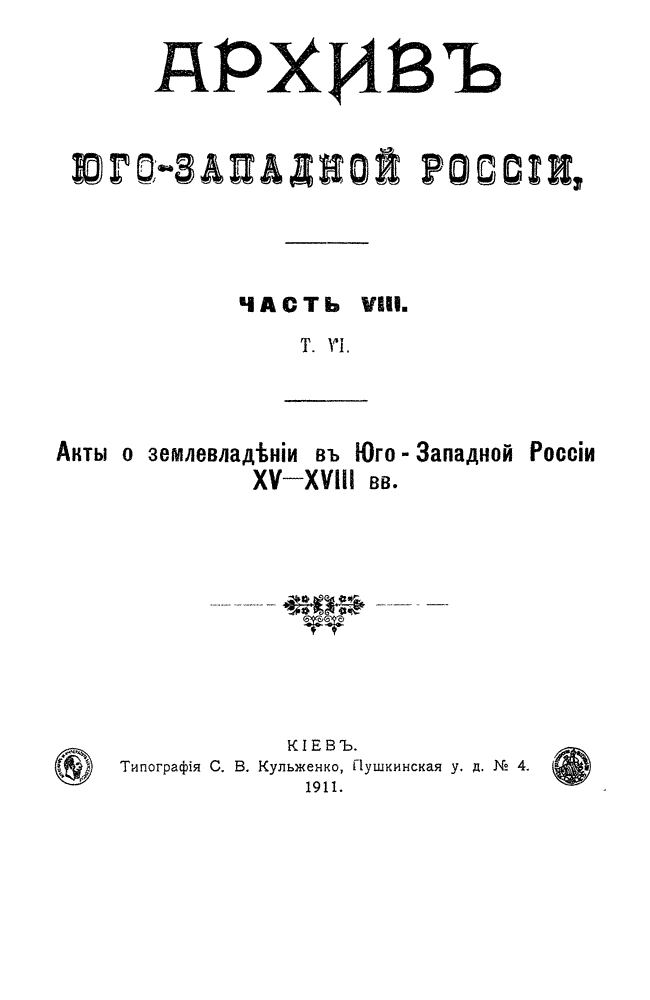 АРХИВЪ

ЮГО-ЗАПАДНОЙ РОССІИ,

ЧАСТЬ VIII.

Т. VI.

Акты о землевладѣніи въ Юго-Западной Россіи XV—XVIII вв.

КІЕВЪ.
Типографія С. В. Кульженко, Пушкинская у. д. № 4.
1911.